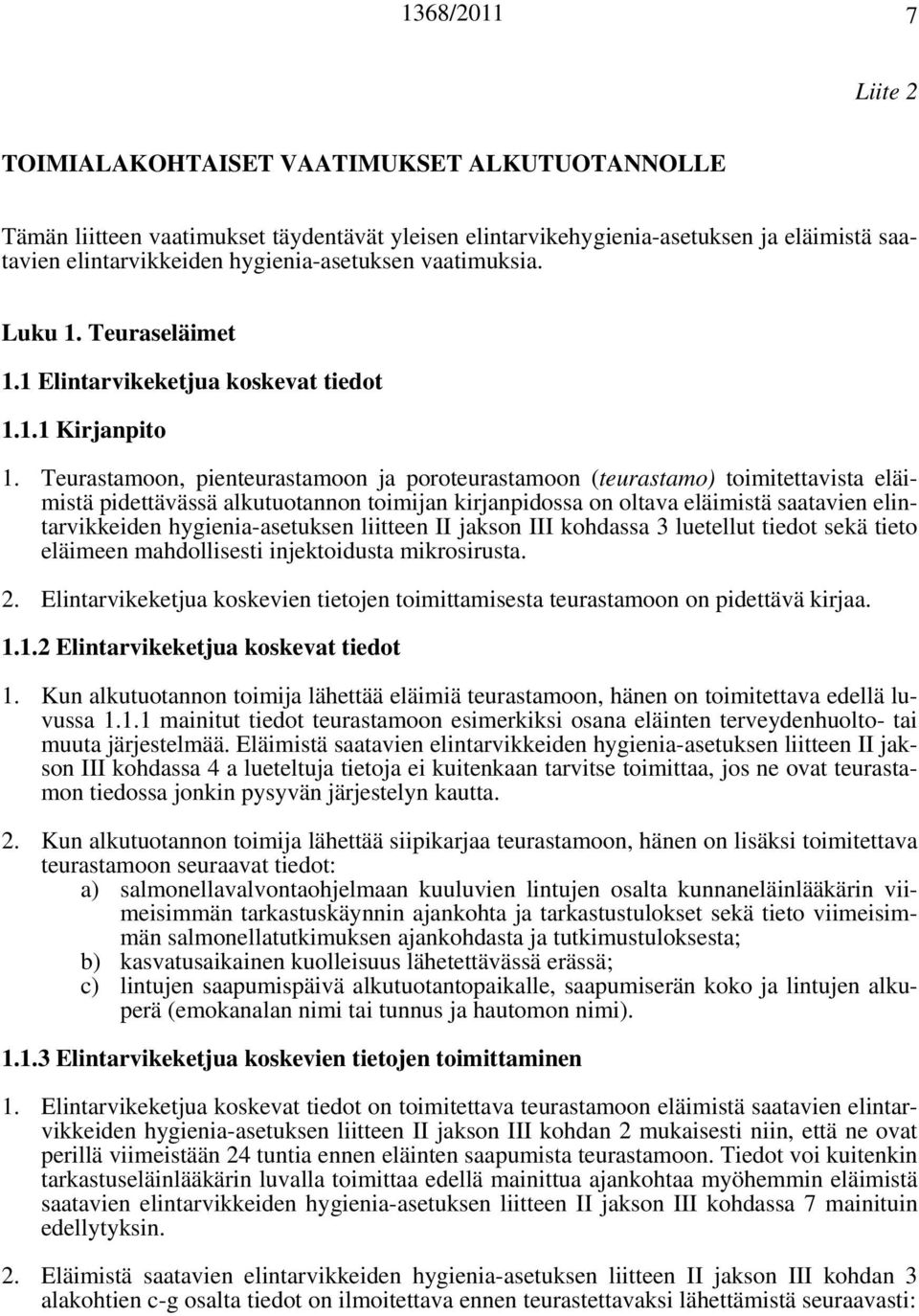 1368/2011 7

Liite 2

TOIMIALAKOHTAISET VAATIMUKSET ALKUTUOTANNOLLE

Tämän liitteen vaatimukset täydentävät yleisen elintarvikehygienia-asetuksen ja eläimistä saatavien elintarvikkeiden hygienia-asetuksen vaatimuksia.

Luku 1. Teuraseläimet

1.1 Elintarvikeketjua koskevat tiedot

1.1.1 Kirjanpito

1. Teurastamoon, pienteurastamoon ja poroteurastamoon (teurastamo) toimitettavista eläimistä pidettävässä alkutuotannon toimijan kirjanpidossa on oltava eläimistä saatavien elintarvikkeiden hygienia-asetuksen liitteen II jakson III kohdassa 3 luetellut tiedot sekä tieto eläimeen mahdollisesti injektoidusta mikrosirusta.

2. Elintarvikeketjua koskevien tietojen toimittamisesta teurastamoon on pidettävä kirjaa.

1.1.2 Elintarvikeketjua koskevat tiedot

1. Kun alkutuotannon toimija lähettää eläimiä teurastamoon, hänen on toimitettava edellä luvussa 1.1.1 mainitut tiedot teurastamoon esimerkiksi osana eläinten terveydenhuolto- tai muuta järjestelmää. Eläimistä saatavien elintarvikkeiden hygienia-asetuksen liitteen II jakson III kohdassa 4 a lueteltuja tietoja ei kuitenkaan tarvitse toimittaa, jos ne ovat teurastamon tiedossa jonkin pysyvän järjestelyn kautta.

2. Kun alkutuotannon toimija lähettää siipikarjaa teurastamoon, hänen on lisäksi toimitettava teurastamoon seuraavat tiedot:
a) salmonellavalvontaohjelmaan kuuluvien lintujen osalta kunnaneläinlääkärin viimeisimmän tarkastuskäynnin ajankohta ja tarkastustulokset sekä tieto viimeisimmän salmonellatutkimuksen ajankohdasta ja tutkimustuloksesta;
b) kasvatusaikainen kuolleisuus lähetettävässä erässä;
c) lintujen saapumispäivä alkutuotantopaikalle, saapumiserän koko ja lintujen alkuperä (emokanalan nimi tai tunnus ja hautomon nimi).

1.1.3 Elintarvikeketjua koskevien tietojen toimittaminen

1. Elintarvikeketjua koskevat tiedot on toimitettava teurastamoon eläimistä saatavien elintarvikkeiden hygienia-asetuksen liitteen II jakson III kohdan 2 mukaisesti niin, että ne ovat perillä viimeistään 24 tuntia ennen eläinten saapumista teurastamoon. Tiedot voi kuitenkin tarkastuseläinlääkärin luvalla toimittaa edellä mainittua ajankohtaa myöhemmin eläimistä saatavien elintarvikkeiden hygienia-asetuksen liitteen II jakson III kohdassa 7 mainituin edellytyksin.

2. Eläimistä saatavien elintarvikkeiden hygienia-asetuksen liitteen II jakson III kohdan 3 alakohtien c-g osalta tiedot on ilmoitettava ennen teurastettavaksi lähettämistä seuraavasti: